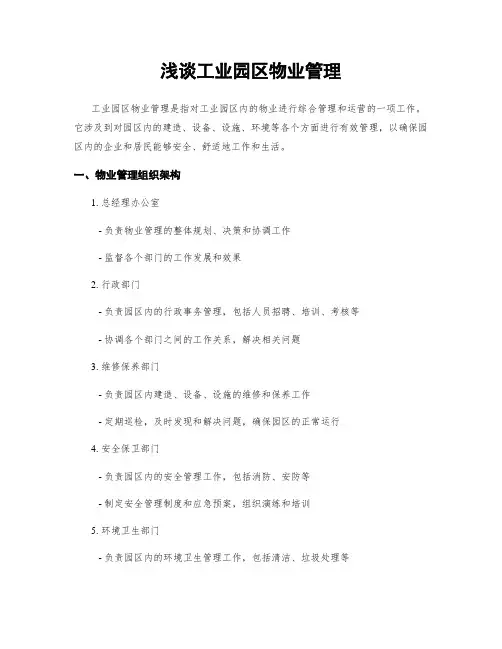 浅谈工业园区物业管理

工业园区物业管理是指对工业园区内的物业进行综合管理和运营的一项工作。它涉及到对园区内的建筑、设备、设施、环境等各个方面进行有效管理，以确保园区内的企业和居民能够安全、舒适地工作和生活。

一、物业管理组织架构

1. 总经理办公室

- 负责物业管理的整体规划、决策和协调工作

- 监督各个部门的工作发展和效果

2. 行政部门

- 负责园区内的行政事务管理，包括人员招聘、培训、考核等

- 协调各个部门之间的工作关系，解决相关问题

3. 维修保养部门

- 负责园区内建筑、设备、设施的维修和保养工作

- 定期巡检，及时发现和解决问题，确保园区的正常运行

4. 安全保卫部门

- 负责园区内的安全管理工作，包括消防、安防等

- 制定安全管理制度和应急预案，组织演练和培训

5. 环境卫生部门

- 负责园区内的环境卫生管理工作，包括清洁、垃圾处理等